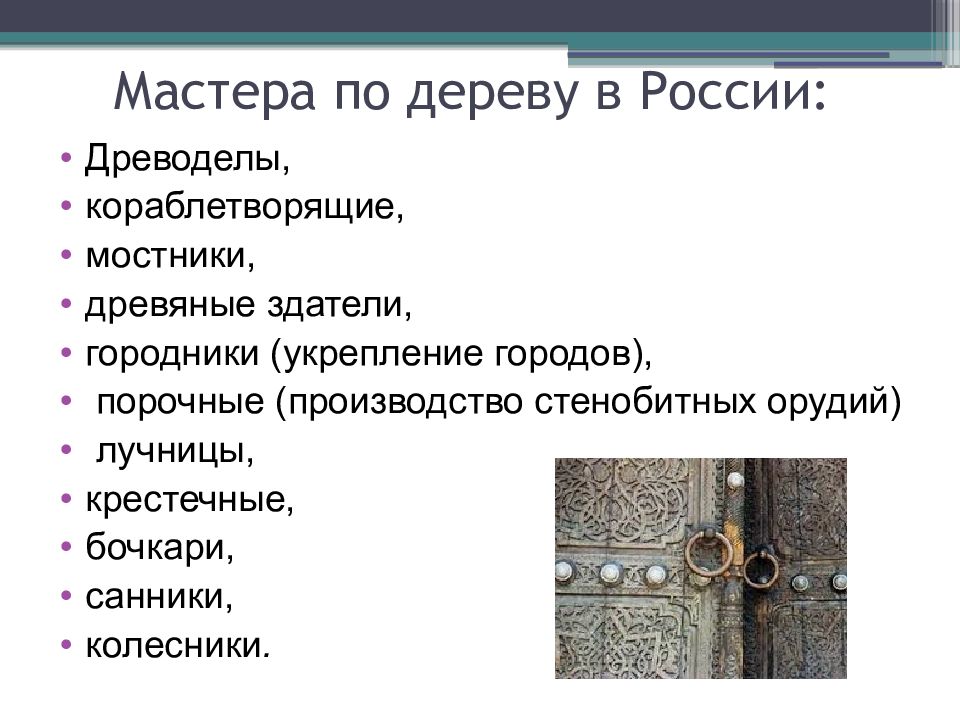 Мастера по дереву в России:

• Древоделы,
• кораблетворящие,
• мостники,
• древяные здатели,
• городники (укрепление городов),
• порочные (производство стенобитных орудий)
• лучницы,
• крестечные,
• бочкари,
• санники,
• колесники.